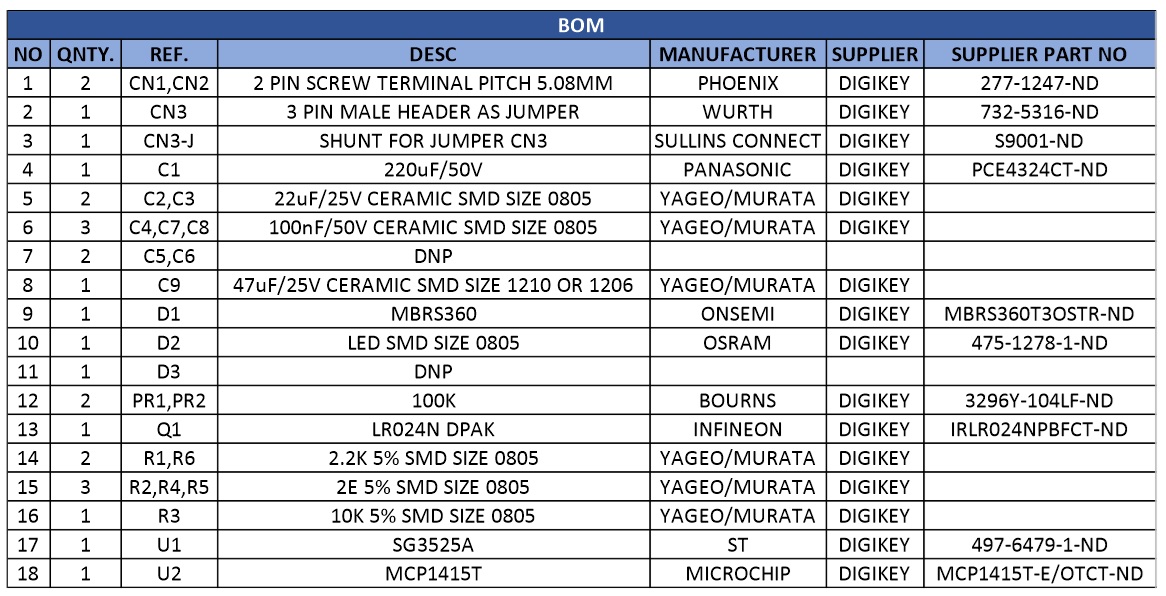 BOM

| NO | QNTY. | REF. | DESC | MANUFACTURER | SUPPLIER | SUPPLIER PART NO |
|---|---|---|---|---|---|---|
| 1 | 2 | CN1,CN2 | 2 PIN SCREW TERMINAL PITCH 5.08MM | PHOENIX | DIGIKEY | 277-1247-ND |
| 2 | 1 | CN3 | 3 PIN MALE HEADER AS JUMPER | WURTH | DIGIKEY | 732-5316-ND |
| 3 | 1 | CN3-J | SHUNT FOR JUMPER CN3 | SULLINS CONNECT | DIGIKEY | S9001-ND |
| 4 | 1 | C1 | 220uF/50V | PANASONIC | DIGIKEY | PCE4324CT-ND |
| 5 | 2 | C2,C3 | 22uF/25V CERAMIC SMD SIZE 0805 | YAGEO/MURATA | DIGIKEY | |
| 6 | 3 | C4,C7,C8 | 100nF/50V CERAMIC SMD SIZE 0805 | YAGEO/MURATA | DIGIKEY | |
| 7 | 2 | C5,C6 | DNP | | | |
| 8 | 1 | C9 | 47uF/25V CERAMIC SMD SIZE 1210 OR 1206 | YAGEO/MURATA | DIGIKEY | |
| 9 | 1 | D1 | MBRS360 | ONSEMI | DIGIKEY | MBRS360T3OSTR-ND |
| 10 | 1 | D2 | LED SMD SIZE 0805 | OSRAM | DIGIKEY | 475-1278-1-ND |
| 11 | 1 | D3 | DNP | | | |
| 12 | 2 | PR1,PR2 | 100K | BOURNS | DIGIKEY | 3296Y-104LF-ND |
| 13 | 1 | Q1 | LR024N DPAK | INFINEON | DIGIKEY | IRLR024NPBFCT-ND |
| 14 | 2 | R1,R6 | 2.2K 5% SMD SIZE 0805 | YAGEO/MURATA | DIGIKEY | |
| 15 | 3 | R2,R4,R5 | 2E 5% SMD SIZE 0805 | YAGEO/MURATA | DIGIKEY | |
| 16 | 1 | R3 | 10K 5% SMD SIZE 0805 | YAGEO/MURATA | DIGIKEY | |
| 17 | 1 | U1 | SG3525A | ST | DIGIKEY | 497-6479-1-ND |
| 18 | 1 | U2 | MCP1415T | MICROCHIP | DIGIKEY | MCP1415T-E/OTCT-ND |